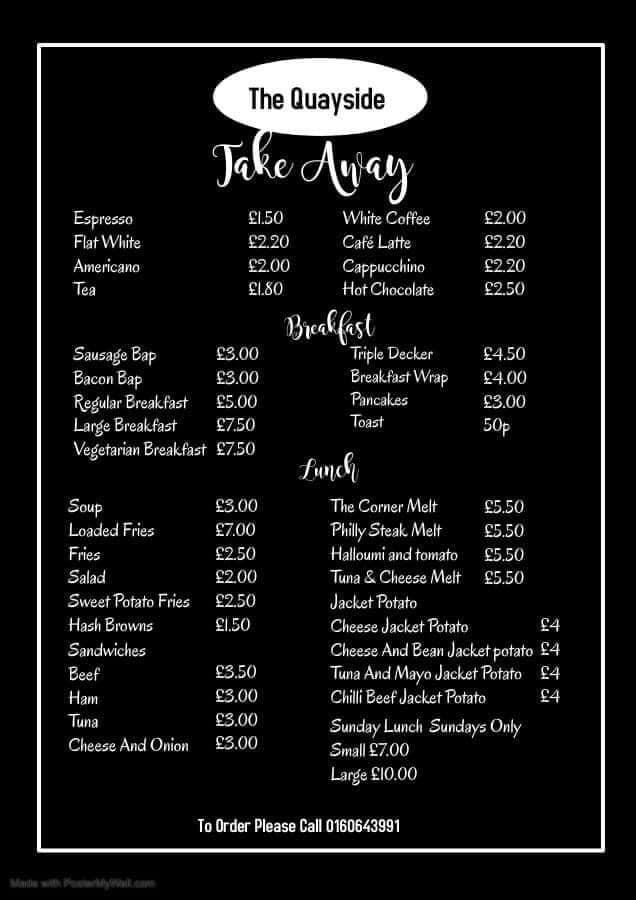 The Quayside

Take Away

Espresso £1.50
Flat White £2.20
Americano £2.00
Tea £1.80

White Coffee £2.00
Café Latte £2.20
Cappucchino £2.20
Hot Chocolate £2.50

Breakfast

Sausage Bap £3.00
Bacon Bap £3.00
Regular Breakfast £5.00
Large Breakfast £7.50
Vegetarian Breakfast £7.50

Triple Decker £4.50
Breakfast Wrap £4.00
Pancakes £3.00
Toast 50p

Lunch

Soup £3.00
Loaded Fries £7.00
Fries £2.50
Salad £2.00
Sweet Potato Fries £2.50
Hash Browns £1.50
Sandwiches
Beef £3.50
Ham £3.00
Tuna £3.00
Cheese And Onion £3.00

The Corner Melt £5.50
Philly Steak Melt £5.50
Halloumi and tomato £5.50
Tuna & Cheese Melt £5.50
Jacket Potato
Cheese Jacket Potato £4
Cheese And Bean Jacket potato £4
Tuna And Mayo Jacket Potato £4
Chilli Beef Jacket Potato £4
Sunday Lunch Sundays Only
Small £7.00
Large £10.00

To Order Please Call 0160643991

Made with PosterMyWall.com